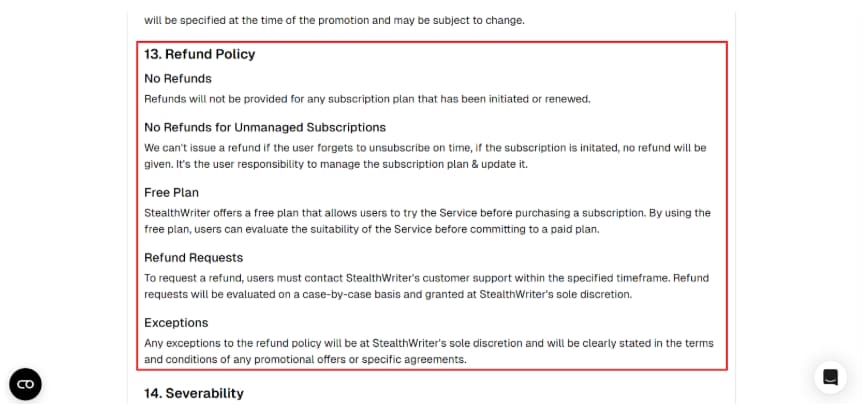 will be specified at the time of the promotion and may be subject to change.

13. Refund Policy

No Refunds

Refunds will not be provided for any subscription plan that has been initiated or renewed.

No Refunds for Unmanaged Subscriptions

We can't issue a refund if the user forgets to unsubscribe on time, if the subscription is initated, no refund will be given. It's the user responsibility to manage the subscription plan & update it.

Free Plan

StealthWriter offers a free plan that allows users to try the Service before purchasing a subscription. By using the free plan, users can evaluate the suitability of the Service before committing to a paid plan.

Refund Requests

To request a refund, users must contact StealthWriter's customer support within the specified timeframe. Refund requests will be evaluated on a case-by-case basis and granted at StealthWriter's sole discretion.

Exceptions

Any exceptions to the refund policy will be at StealthWriter's sole discretion and will be clearly stated in the terms and conditions of any promotional offers or specific agreements.

14. Severability